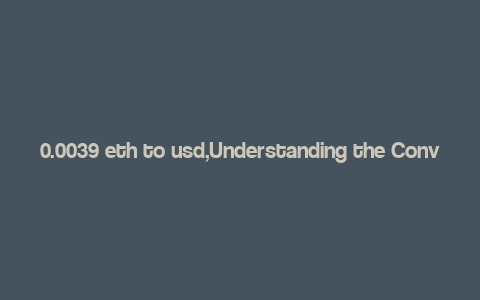 0.0039 eth to usd,Understanding the Conv